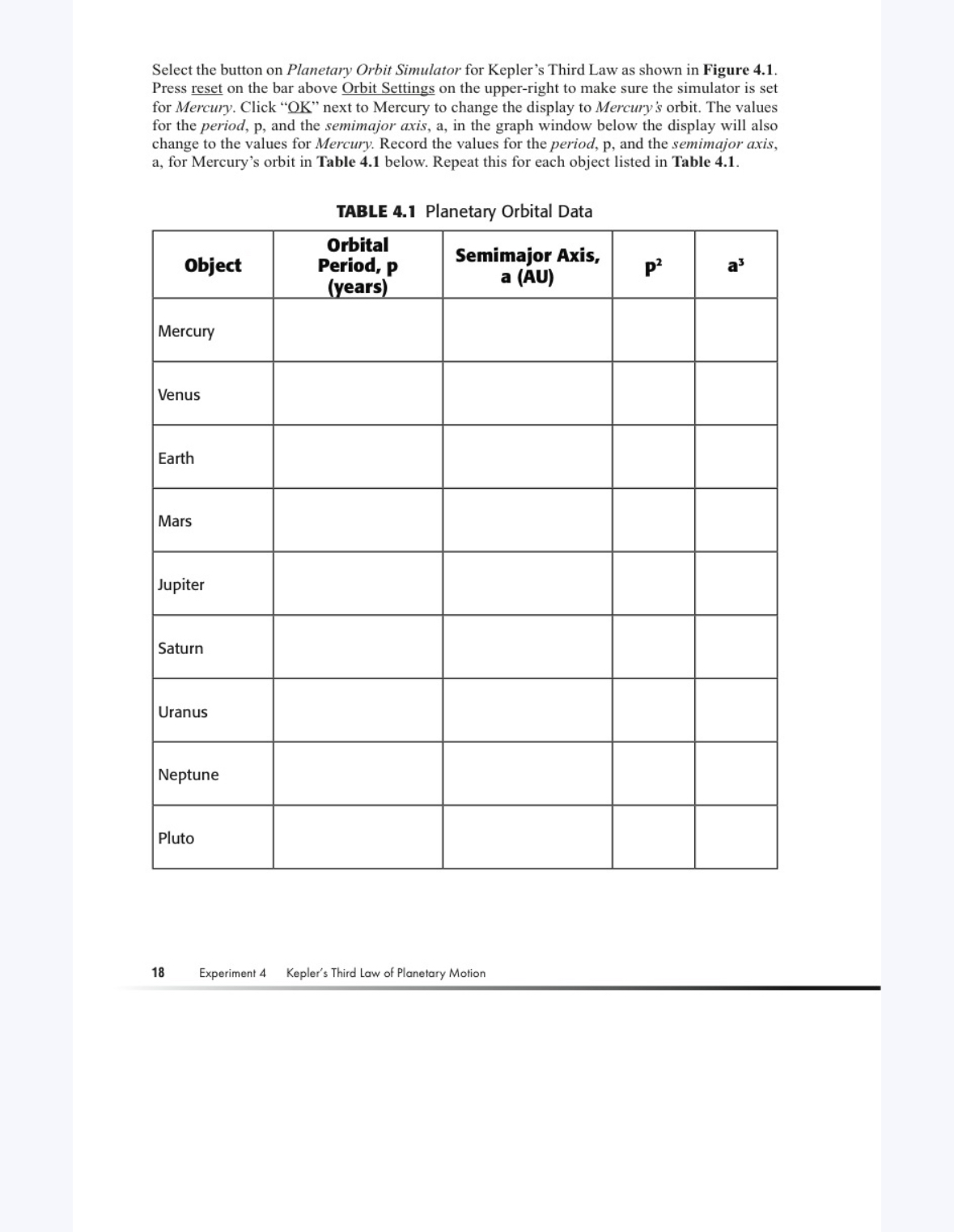 Select the button on Planetary Orbit Simulator for Kepler's Third Law as shown in Figure 4.1. Press reset on the bar above Orbit Settings on the upper-right to make sure the simulator is set for Mercury. Click "OK" next to Mercury to change the display to Mercury's orbit. The values for the period, p, and the semimajor axis, a, in the graph window below the display will also change to the values for Mercury. Record the values for the period, p, and the semimajor axis, a, for Mercury's orbit in Table 4.1 below. Repeat this for each object listed in Table 4.1.

TABLE 4.1 Planetary Orbital Data

| Object | Orbital Period, p (years) | Semimajor Axis, a (AU) | $p^2$ | $a^3$ |
|---|---|---|---|---|
| Mercury | | | | |
| Venus | | | | |
| Earth | | | | |
| Mars | | | | |
| Jupiter | | | | |
| Saturn | | | | |
| Uranus | | | | |
| Neptune | | | | |
| Pluto | | | | |

18 Experiment 4 Kepler's Third Law of Planetary Motion